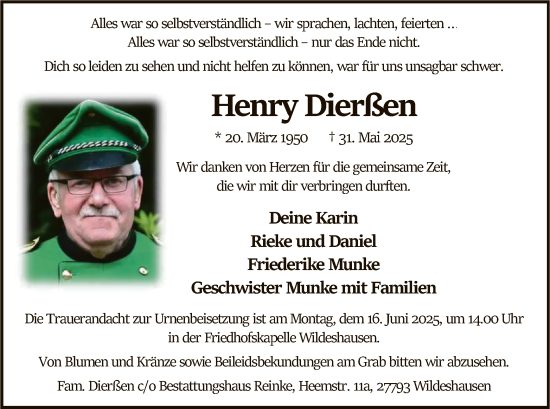 Alles war so selbstverständlich – wir sprachen, lachten, feierten ...
Alles war so selbstverständlich – nur das Ende nicht.

Dich so leiden zu sehen und nicht helfen zu können, war für uns unsagbar schwer.

Henry Dierßen

* 20. März 1950 † 31. Mai 2025

Wir danken von Herzen für die gemeinsame Zeit, die wir mit dir verbringen durften.

Deine Karin
Rieke und Daniel
Friederike Munke
Geschwister Munke mit Familien

Die Trauerandacht zur Urnenbeisetzung ist am Montag, dem 16. Juni 2025, um 14.00 Uhr in der Friedhofskapelle Wildeshausen.

Von Blumen und Kränze sowie Beileidsbekundungen am Grab bitten wir abzusehen.

Fam. Dierßen c/o Bestattungshaus Reinke, Heemstr. 11a, 27793 Wildeshausen